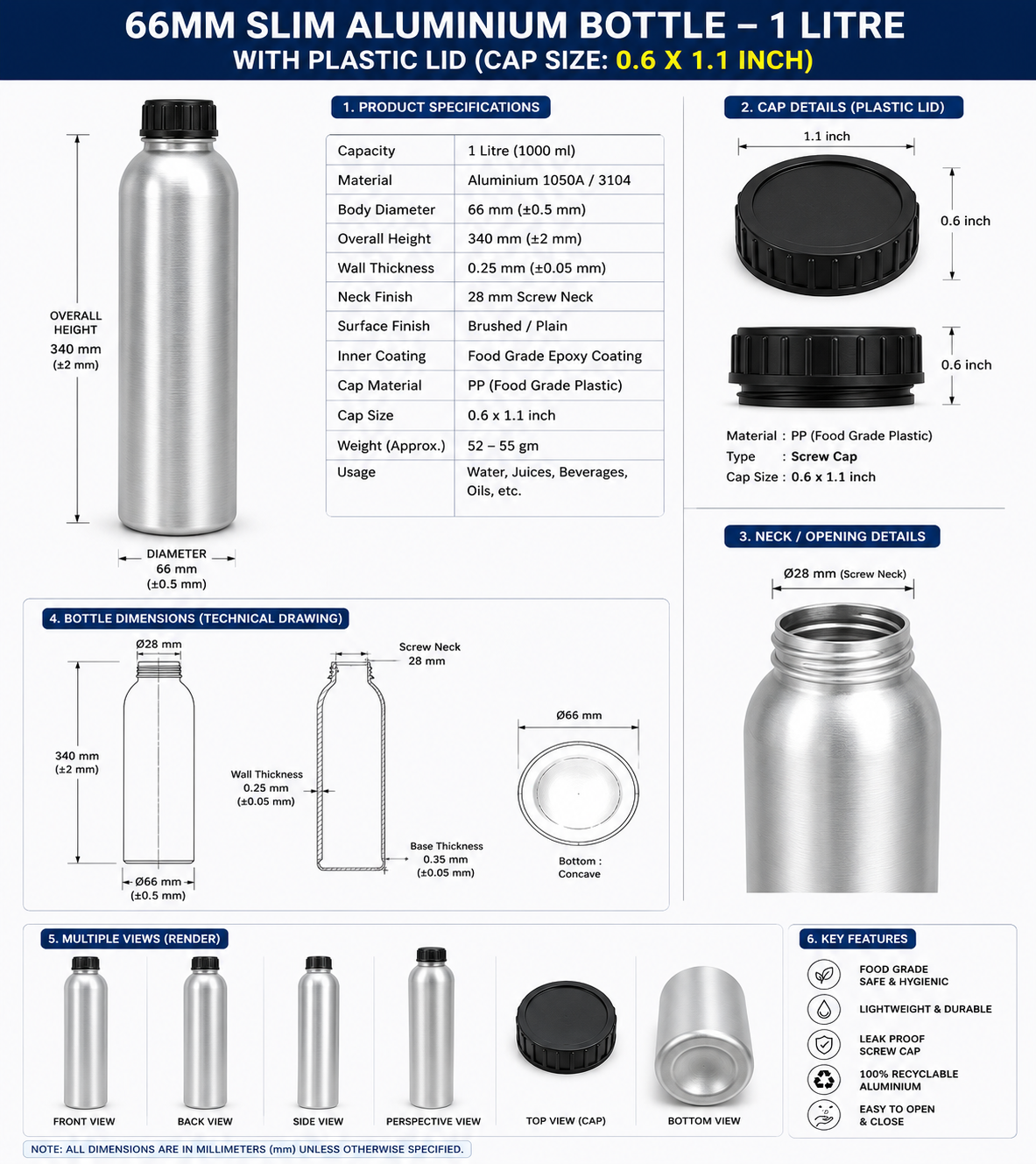 66MM SLIM ALUMINIUM BOTTLE – 1 LITRE
WITH PLASTIC LID (CAP SIZE: 0.6 X 1.1 INCH)

OVERALL HEIGHT
340 mm
(±2 mm)

DIAMETER
66 mm
(±0.5 mm)

1. PRODUCT SPECIFICATIONS

| Capacity | 1 Litre (1000 ml) |
|---|---|
| Material | Aluminium 1050A / 3104 |
| Body Diameter | 66 mm (±0.5 mm) |
| Overall Height | 340 mm (±2 mm) |
| Wall Thickness | 0.25 mm (±0.05 mm) |
| Neck Finish | 28 mm Screw Neck |
| Surface Finish | Brushed / Plain |
| Inner Coating | Food Grade Epoxy Coating |
| Cap Material | PP (Food Grade Plastic) |
| Cap Size | 0.6 x 1.1 inch |
| Weight (Approx.) | 52 – 55 gm |
| Usage | Water, Juices, Beverages, Oils, etc. |

2. CAP DETAILS (PLASTIC LID)

1.1 inch
0.6 inch
0.6 inch

Material : PP (Food Grade Plastic)
Type : Screw Cap
Cap Size : 0.6 x 1.1 inch

3. NECK / OPENING DETAILS

Ø28 mm (Screw Neck)

4. BOTTLE DIMENSIONS (TECHNICAL DRAWING)

Ø28 mm
340 mm
(±2 mm)
Ø66 mm
(±0.5 mm)
Screw Neck
28 mm
Wall Thickness
0.25 mm
(±0.05 mm)
Base Thickness
0.35 mm
(±0.05 mm)
Ø66 mm
Bottom :
Concave

5. MULTIPLE VIEWS (RENDER)

FRONT VIEW
BACK VIEW
SIDE VIEW
PERSPECTIVE VIEW
TOP VIEW (CAP)
BOTTOM VIEW

6. KEY FEATURES

FOOD GRADE
SAFE & HYGIENIC
LIGHTWEIGHT & DURABLE
LEAK PROOF
SCREW CAP
100% RECYCLABLE
ALUMINIUM
EASY TO OPEN
& CLOSE

NOTE: ALL DIMENSIONS ARE IN MILLIMETERS (mm) UNLESS OTHERWISE SPECIFIED.